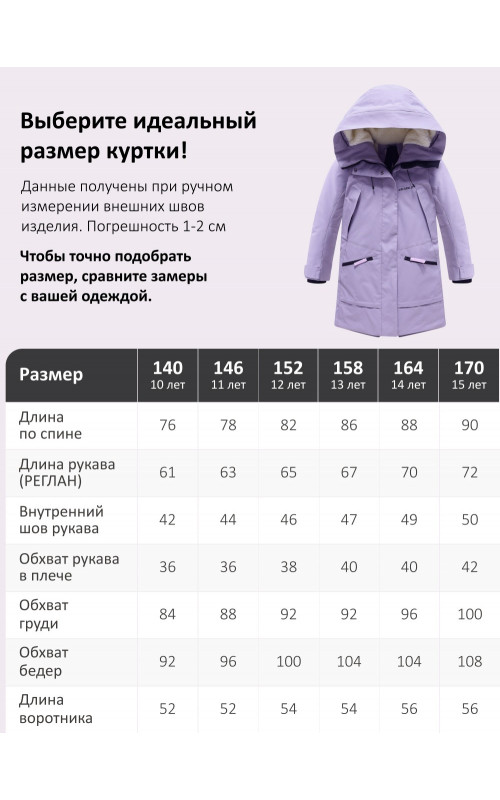 Выберите идеальный размер куртки!

Данные получены при ручном измерении внешних швов изделия. Погрешность 1-2 см

Чтобы точно подобрать размер, сравните замеры с вашей одеждой.

| Размер | 140 10 лет | 146 11 лет | 152 12 лет | 158 13 лет | 164 14 лет | 170 15 лет |
|---|---|---|---|---|---|---|
| Длина по спине | 76 | 78 | 82 | 86 | 88 | 90 |
| Длина рукава (РЕГЛАН) | 61 | 63 | 65 | 67 | 70 | 72 |
| Внутренний шов рукава | 42 | 44 | 46 | 47 | 49 | 50 |
| Обхват рукава в плече | 36 | 36 | 38 | 40 | 40 | 42 |
| Обхват груди | 84 | 88 | 92 | 92 | 96 | 100 |
| Обхват бедер | 92 | 96 | 100 | 104 | 104 | 108 |
| Длина воротника | 52 | 52 | 54 | 54 | 56 | 56 |